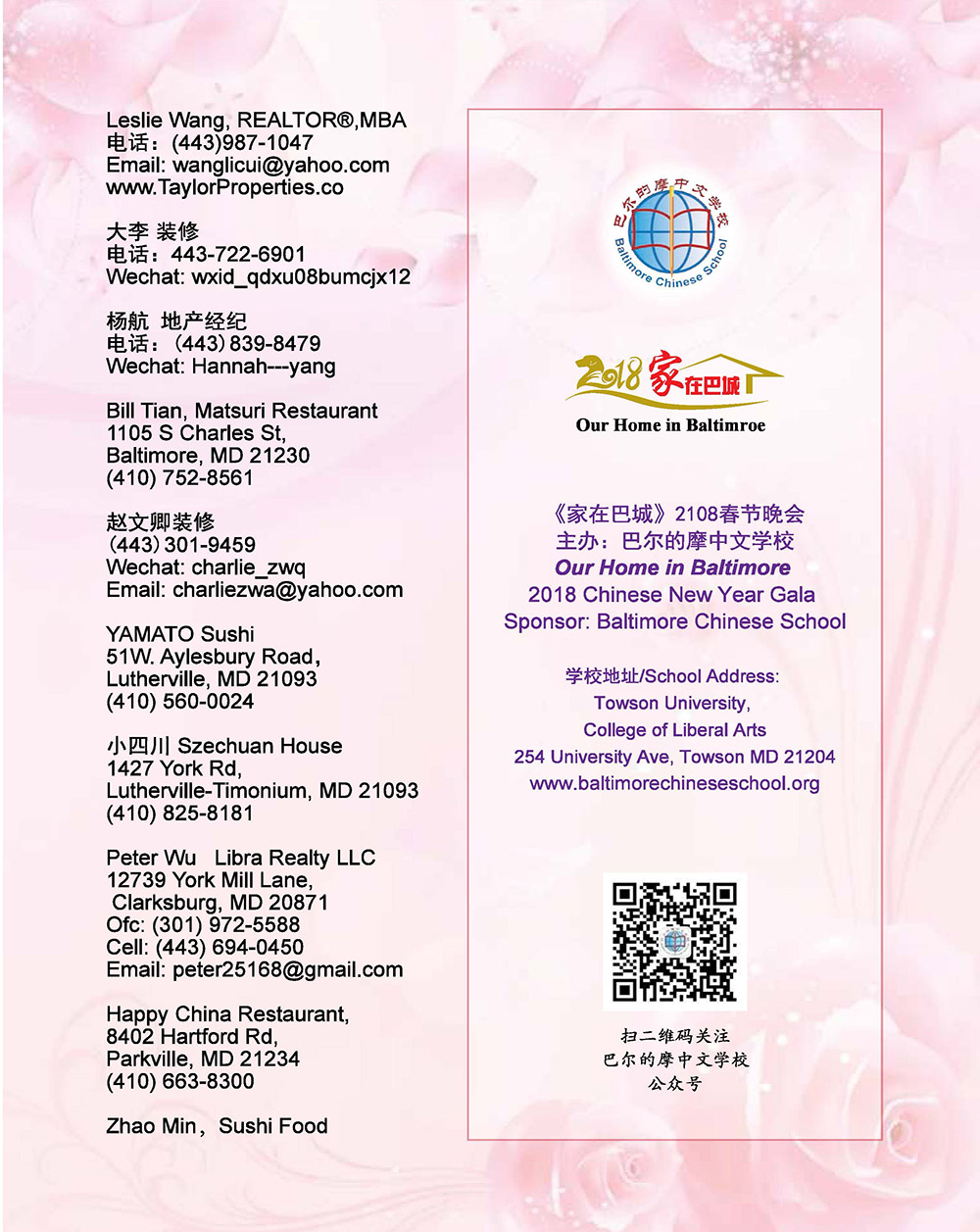 Leslie Wang, REALTOR®,MBA
电话：(443)987-1047
Email: wanglicui@yahoo.com
www.TaylorProperties.co

大李 装修
电话：443-722-6901
Wechat: wxid_qdxu08bumcjx12

杨航 地产经纪
电话：(443) 839-8479
Wechat: Hannah---yang

Bill Tian, Matsuri Restaurant
1105 S Charles St,
Baltimore, MD 21230
(410) 752-8561

赵文卿装修
(443) 301-9459
Wechat: charlie_zwq
Email: charliezwa@yahoo.com

YAMATO Sushi
51W. Aylesbury Road,
Lutherville, MD 21093
(410) 560-0024

小四川 Szechuan House
1427 York Rd,
Lutherville-Timonium, MD 21093
(410) 825-8181

Peter Wu Libra Realty LLC
12739 York Mill Lane,
Clarksburg, MD 20871
Ofc: (301) 972-5588
Cell: (443) 694-0450
Email: peter25168@gmail.com

Happy China Restaurant,
8402 Hartford Rd,
Parkville, MD 21234
(410) 663-8300

Zhao Min, Sushi Food

巴尔的摩中文学校
Baltimore Chinese School

2018 家在巴城
Our Home in Baltimroe

《家在巴城》2108春节晚会
主办：巴尔的摩中文学校
Our Home in Baltimore
2018 Chinese New Year Gala
Sponsor: Baltimore Chinese School

学校地址/School Address:
Towson University,
College of Liberal Arts
254 University Ave, Towson MD 21204
www.baltimorechineseschool.org

扫二维码关注
巴尔的摩中文学校
公众号